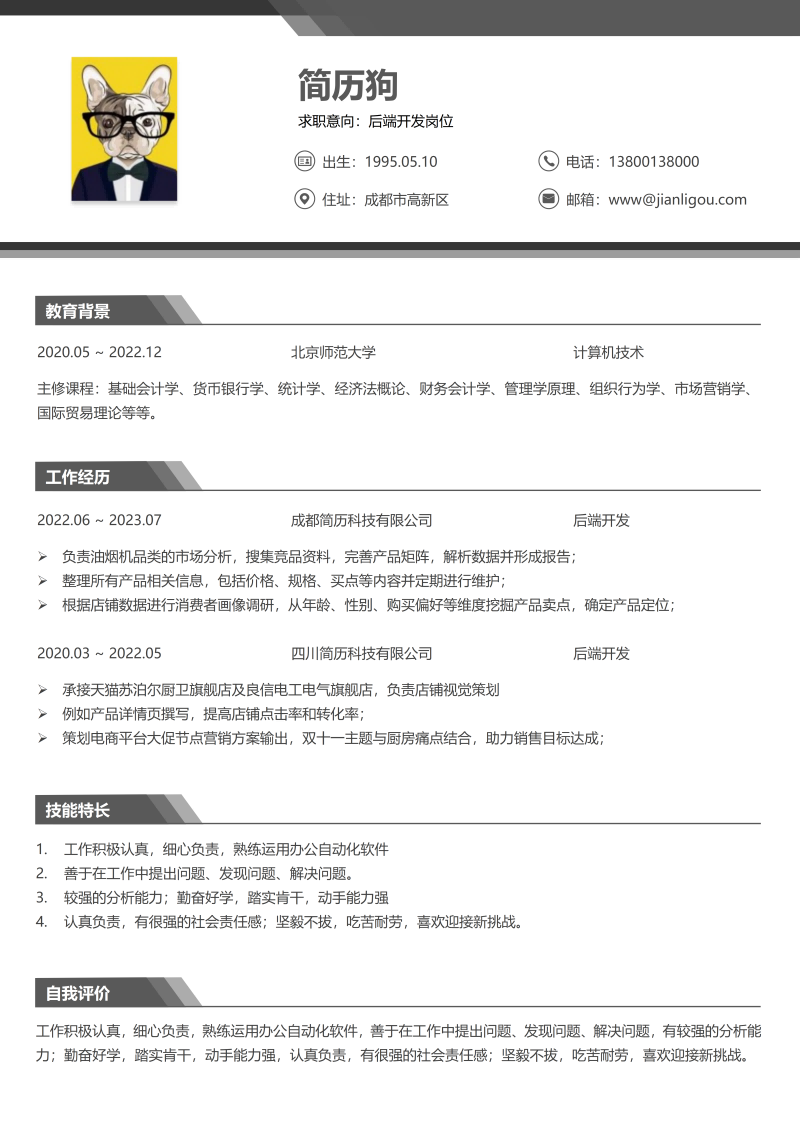 简历狗

求职意向：后端开发岗位

出生：1995.05.10

电话：13800138000

住址：成都市高新区

邮箱：www@jianligou.com

教育背景

2020.05 ~ 2022.12　北京师范大学　计算机技术

主修课程：基础会计学、货币银行学、统计学、经济法概论、财务会计学、管理学原理、组织行为学、市场营销学、国际贸易理论等等。

工作经历

2022.06 ~ 2023.07　成都简历科技有限公司　后端开发

➢ 负责油烟机品类的市场分析，搜集竞品资料，完善产品矩阵，解析数据并形成报告；
➢ 整理所有产品相关信息，包括价格、规格、买点等内容并定期进行维护；
➢ 根据店铺数据进行消费者画像调研，从年龄、性别、购买偏好等维度挖掘产品卖点，确定产品定位；

2020.03 ~ 2022.05　四川简历科技有限公司　后端开发

➢ 承接天猫苏泊尔厨卫旗舰店及良信电工电气旗舰店，负责店铺视觉策划
➢ 例如产品详情页撰写，提高店铺点击率和转化率；
➢ 策划电商平台大促节点营销方案输出，双十一主题与厨房痛点结合，助力销售目标达成；

技能特长

1. 工作积极认真，细心负责，熟练运用办公自动化软件
2. 善于在工作中提出问题、发现问题、解决问题。
3. 较强的分析能力；勤奋好学，踏实肯干，动手能力强
4. 认真负责，有很强的社会责任感；坚毅不拔，吃苦耐劳，喜欢迎接新挑战。

自我评价

工作积极认真，细心负责，熟练运用办公自动化软件，善于在工作中提出问题、发现问题、解决问题，有较强的分析能力；勤奋好学，踏实肯干，动手能力强，认真负责，有很强的社会责任感；坚毅不拔，吃苦耐劳，喜欢迎接新挑战。